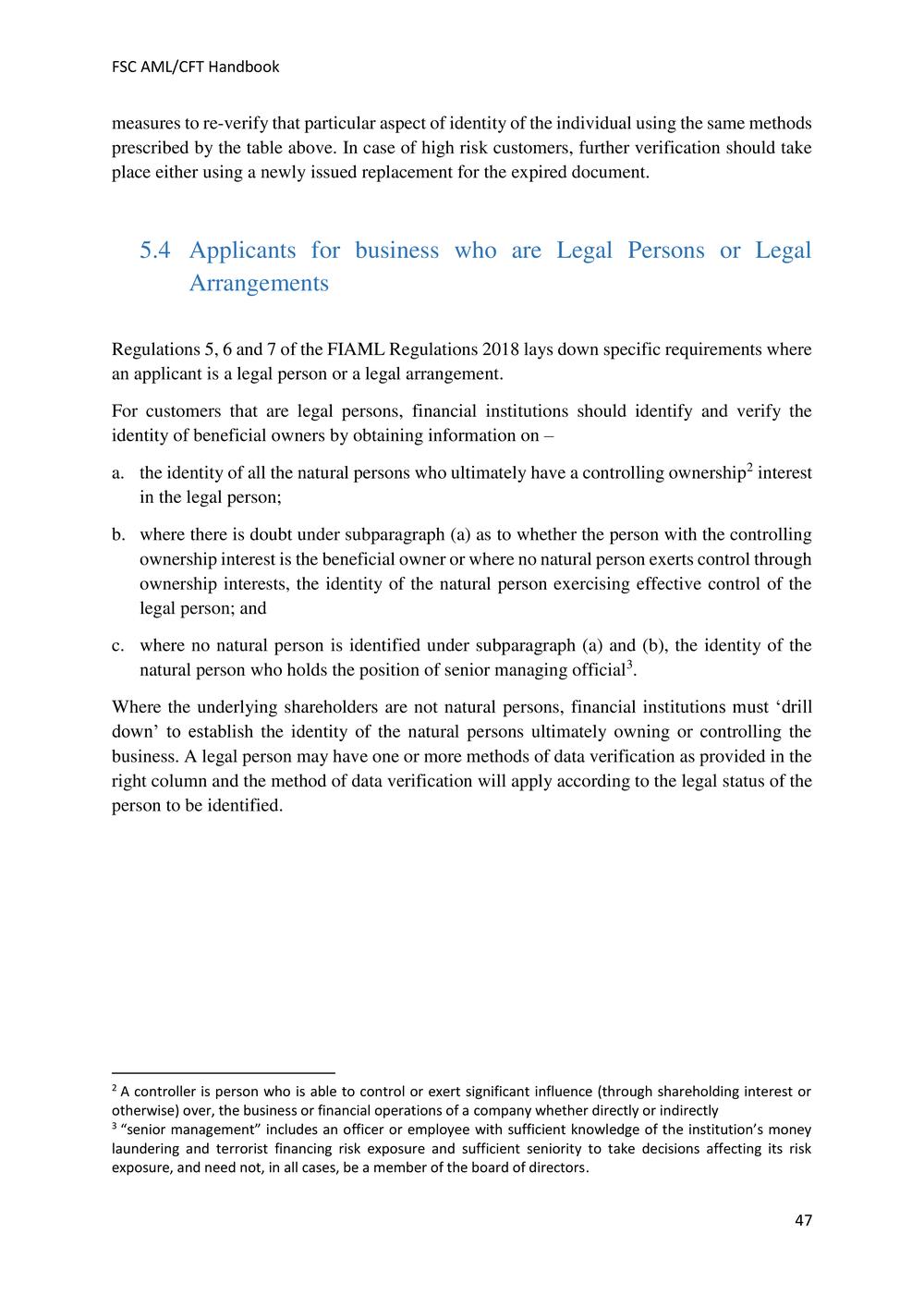 FSC AML/CFT Handbook

measures to re-verify that particular aspect of identity of the individual using the same methods prescribed by the table above. In case of high risk customers, further verification should take place either using a newly issued replacement for the expired document.

5.4 Applicants for business who are Legal Persons or Legal Arrangements

Regulations 5, 6 and 7 of the FIAML Regulations 2018 lays down specific requirements where an applicant is a legal person or a legal arrangement.

For customers that are legal persons, financial institutions should identify and verify the identity of beneficial owners by obtaining information on –

a. the identity of all the natural persons who ultimately have a controlling ownership$^2$ interest in the legal person;

b. where there is doubt under subparagraph (a) as to whether the person with the controlling ownership interest is the beneficial owner or where no natural person exerts control through ownership interests, the identity of the natural person exercising effective control of the legal person; and

c. where no natural person is identified under subparagraph (a) and (b), the identity of the natural person who holds the position of senior managing official$^3$.

Where the underlying shareholders are not natural persons, financial institutions must ‘drill down’ to establish the identity of the natural persons ultimately owning or controlling the business. A legal person may have one or more methods of data verification as provided in the right column and the method of data verification will apply according to the legal status of the person to be identified.

$^2$ A controller is person who is able to control or exert significant influence (through shareholding interest or otherwise) over, the business or financial operations of a company whether directly or indirectly
$^3$ “senior management” includes an officer or employee with sufficient knowledge of the institution’s money laundering and terrorist financing risk exposure and sufficient seniority to take decisions affecting its risk exposure, and need not, in all cases, be a member of the board of directors.

47